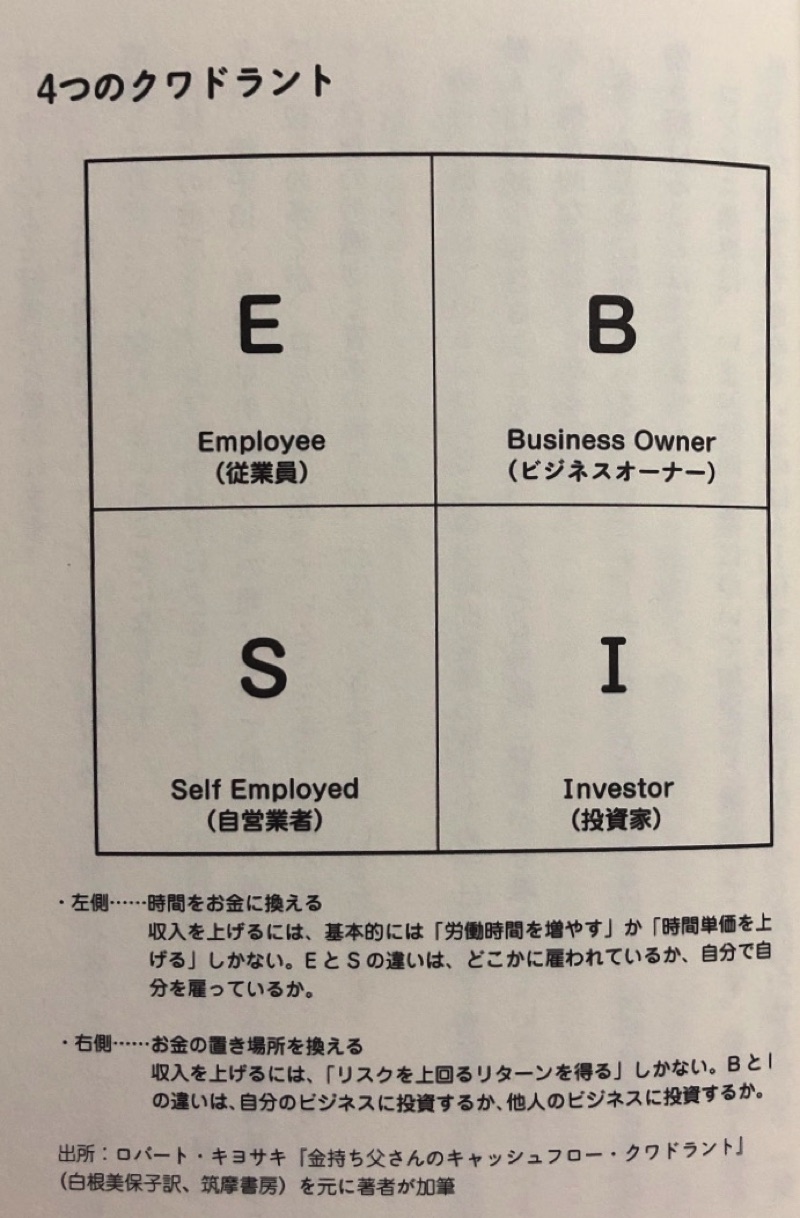 4つのクワドラント

E

Employee
(従業員)

B

Business Owner
(ビジネスオーナー)

S

Self Employed
(自営業者)

I

Investor
(投資家)

・左側……時間をお金に換える
収入を上げるには、基本的には「労働時間を増やす」か「時間単価を上げる」しかない。EとSの違いは、どこかに雇われているか、自分で自分を雇っているか。

・右側……お金の置き場所を換える
収入を上げるには、「リスクを上回るリターンを得る」しかない。BとIの違いは、自分のビジネスに投資するか、他人のビジネスに投資するか。

出所:ロバート・キヨサキ『金持ち父さんのキャッシュフロー・クワドラント』(白根美保子訳、筑摩書房)を元に著者が加筆